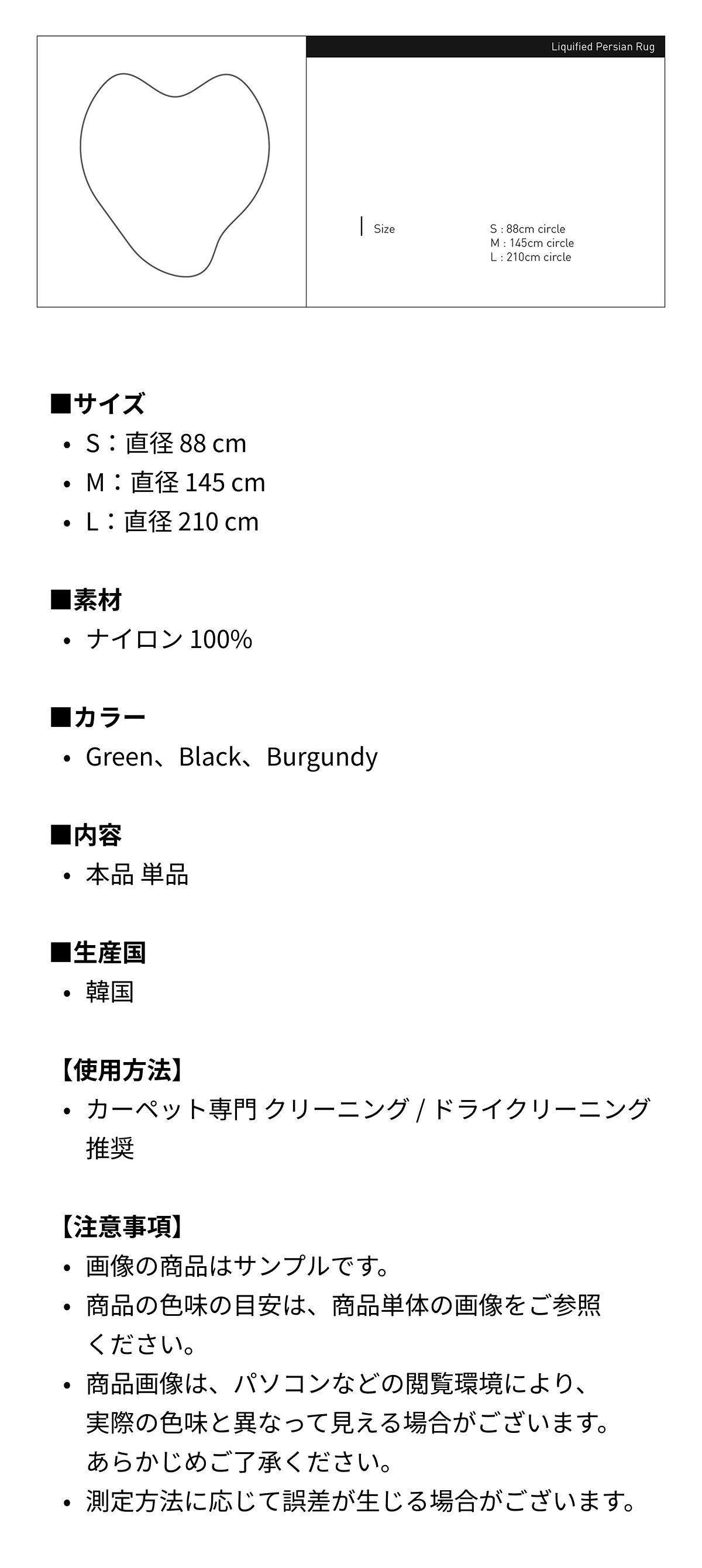 Liquified Persian Rug

Size

S : 88cm circle
M : 145cm circle
L : 210cm circle

■サイズ
• S：直径 88 cm
• M：直径 145 cm
• L：直径 210 cm

■素材
• ナイロン 100%

■カラー
• Green、Black、Burgundy

■内容
• 本品 単品

■生産国
• 韓国

【使用方法】
• カーペット専門 クリーニング / ドライクリーニング推奨

【注意事項】
• 画像の商品はサンプルです。
• 商品の色味の目安は、商品単体の画像をご参照ください。
• 商品画像は、パソコンなどの閲覧環境により、実際の色味と異なって見える場合がございます。あらかじめご了承ください。
• 測定方法に応じて誤差が生じる場合がございます。